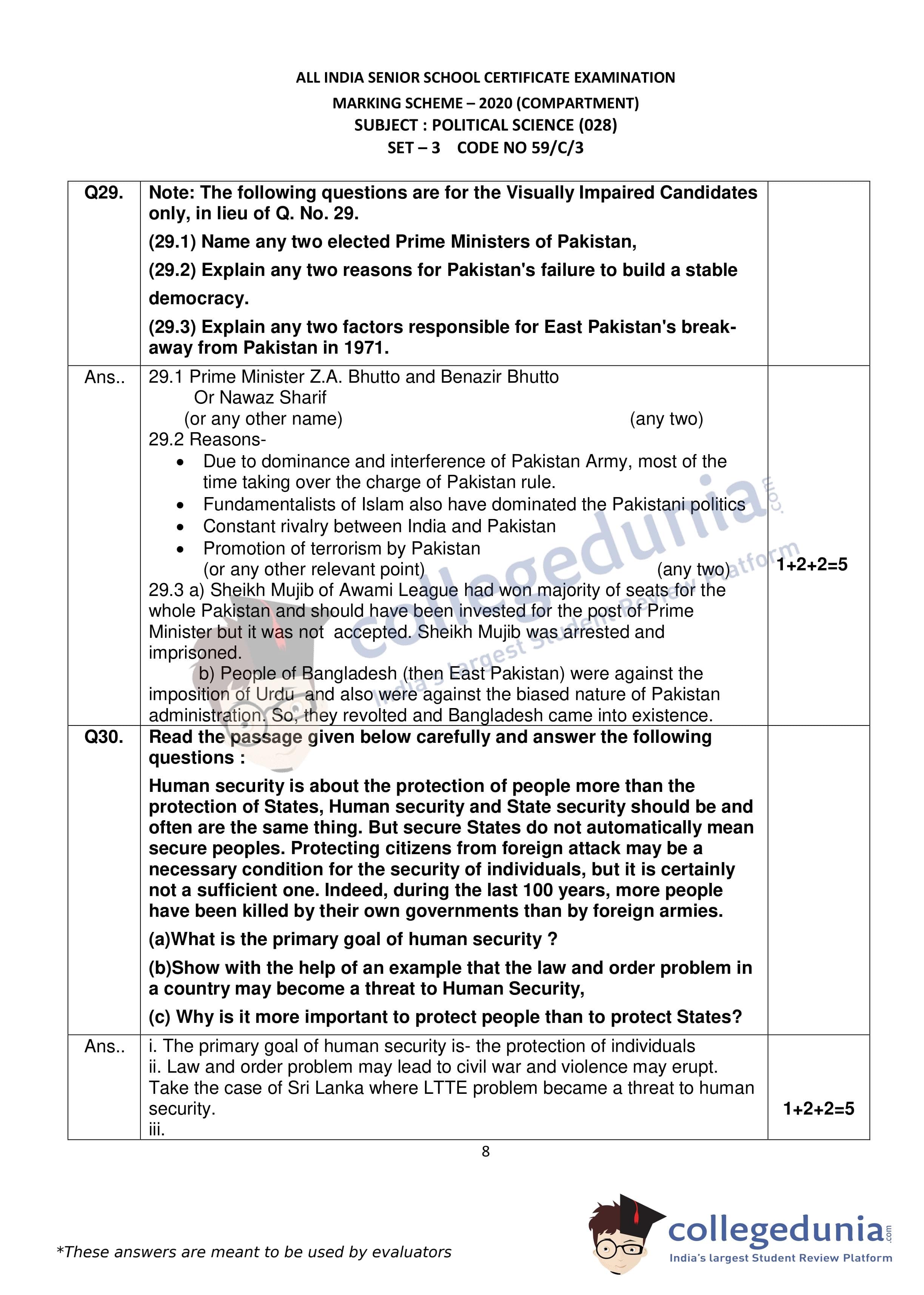 ALL INDIA SENIOR SCHOOL CERTIFICATE EXAMINATION
MARKING SCHEME – 2020 (COMPARTMENT)
SUBJECT : POLITICAL SCIENCE (028)
SET – 3 CODE NO 59/C/3

| Q29. | Note: The following questions are for the Visually Impaired Candidates only, in lieu of Q. No. 29. (29.1) Name any two elected Prime Ministers of Pakistan, (29.2) Explain any two reasons for Pakistan's failure to build a stable democracy. (29.3) Explain any two factors responsible for East Pakistan's break-away from Pakistan in 1971. | |
|---|---|---|
| Ans.. | 29.1 Prime Minister Z.A. Bhutto and Benazir Bhutto Or Nawaz Sharif (or any other name) (any two) 29.2 Reasons- • Due to dominance and interference of Pakistan Army, most of the time taking over the charge of Pakistan rule. • Fundamentalists of Islam also have dominated the Pakistani politics • Constant rivalry between India and Pakistan • Promotion of terrorism by Pakistan (or any other relevant point) (any two) 29.3 a) Sheikh Mujib of Awami League had won majority of seats for the whole Pakistan and should have been invested for the post of Prime Minister but it was not accepted. Sheikh Mujib was arrested and imprisoned. b) People of Bangladesh (then East Pakistan) were against the imposition of Urdu and also were against the biased nature of Pakistan administration. So, they revolted and Bangladesh came into existence. | 1+2+2=5 |
| Q30. | Read the passage given below carefully and answer the following questions : Human security is about the protection of people more than the protection of States, Human security and State security should be and often are the same thing. But secure States do not automatically mean secure peoples. Protecting citizens from foreign attack may be a necessary condition for the security of individuals, but it is certainly not a sufficient one. Indeed, during the last 100 years, more people have been killed by their own governments than by foreign armies. (a)What is the primary goal of human security ? (b)Show with the help of an example that the law and order problem in a country may become a threat to Human Security, (c) Why is it more important to protect people than to protect States? | |
| Ans.. | i. The primary goal of human security is- the protection of individuals ii. Law and order problem may lead to civil war and violence may erupt. Take the case of Sri Lanka where LTTE problem became a threat to human security. iii. | 1+2+2=5 |

8

*These answers are meant to be used by evaluators

collegedunia.com
India's largest Student Review Platform